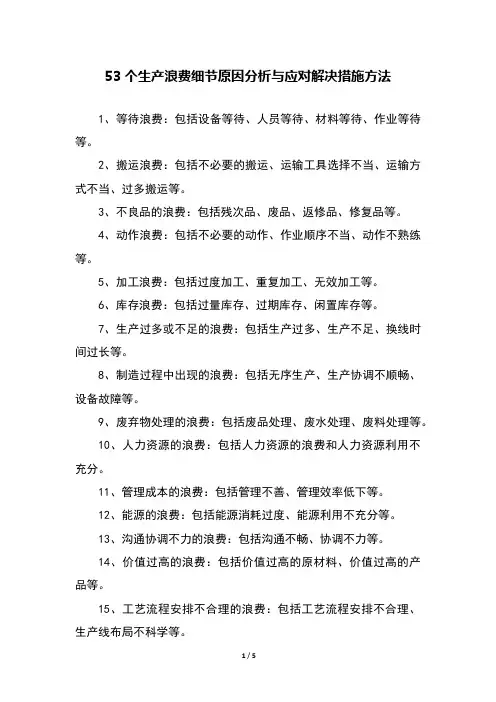 53 个生产浪费细节原因分析与应对解决措施方法

1、等待浪费：包括设备等待、人员等待、材料等待、作业等待等。

2、搬运浪费：包括不必要的搬运、运输工具选择不当、运输方式不当、过多搬运等。

3、不良品的浪费：包括残次品、废品、返修品、修复品等。

4、动作浪费：包括不必要的动作、作业顺序不当、动作不熟练等。

5、加工浪费：包括过度加工、重复加工、无效加工等。

6、库存浪费：包括过量库存、过期库存、闲置库存等。

7、生产过多或不足的浪费：包括生产过多、生产不足、换线时间过长等。

8、制造过程中出现的浪费：包括无序生产、生产协调不顺畅、设备故障等。

9、废弃物处理的浪费：包括废品处理、废水处理、废料处理等。

10、人力资源的浪费：包括人力资源的浪费和人力资源利用不充分。

11、管理成本的浪费：包括管理不善、管理效率低下等。

12、能源的浪费：包括能源消耗过度、能源利用不充分等。

13、沟通协调不力的浪费：包括沟通不畅、协调不力等。

14、价值过高的浪费：包括价值过高的原材料、价值过高的产品等。

15、工艺流程安排不合理的浪费：包括工艺流程安排不合理、生产线布局不科学等。

1 / 5